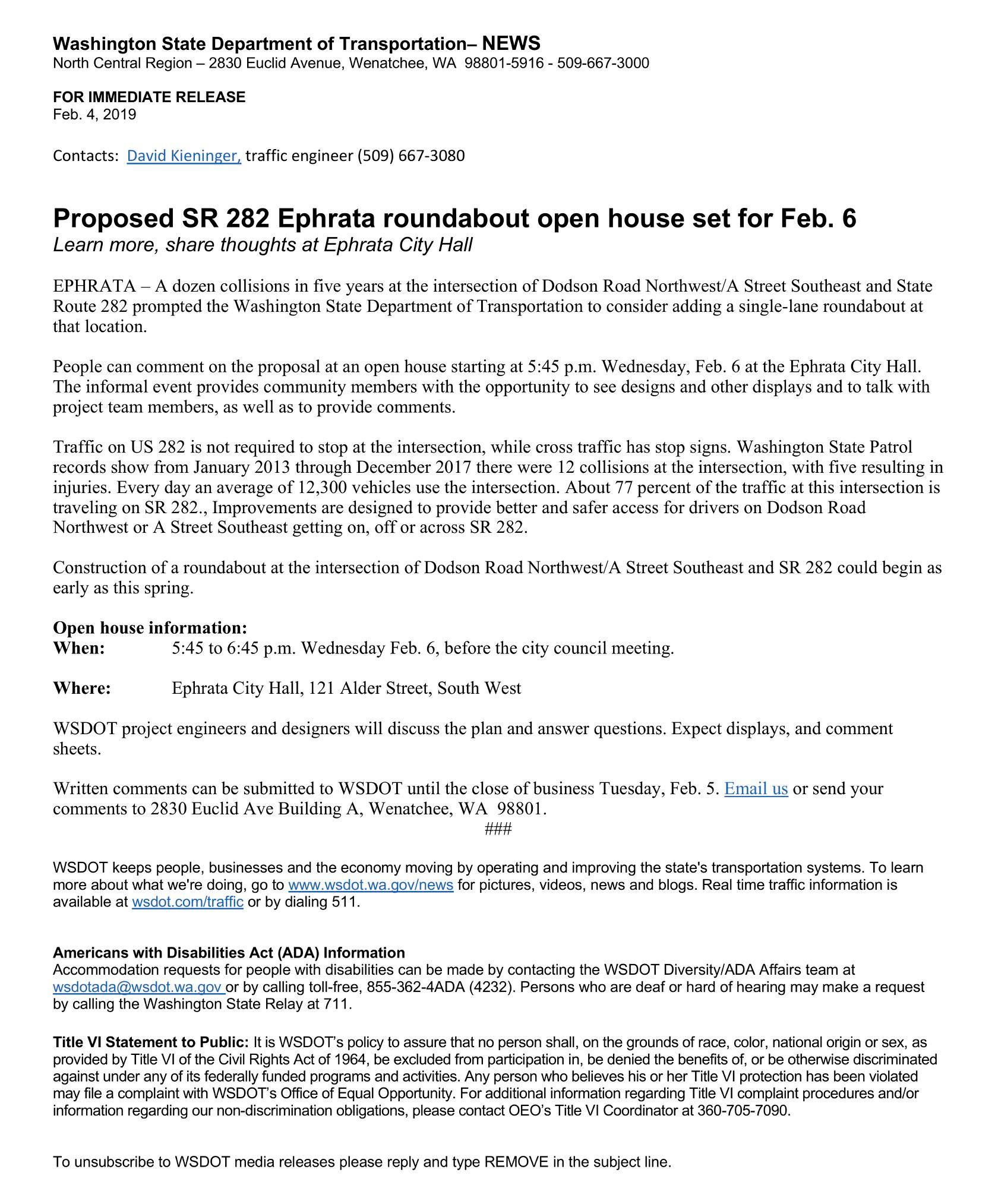 Washington State Department of Transportation– NEWS
North Central Region – 2830 Euclid Avenue, Wenatchee, WA 98801-5916 - 509-667-3000

FOR IMMEDIATE RELEASE
Feb. 4, 2019

Contacts: David Kieninger, traffic engineer (509) 667-3080

Proposed SR 282 Ephrata roundabout open house set for Feb. 6
Learn more, share thoughts at Ephrata City Hall

EPHRATA – A dozen collisions in five years at the intersection of Dodson Road Northwest/A Street Southeast and State Route 282 prompted the Washington State Department of Transportation to consider adding a single-lane roundabout at that location.

People can comment on the proposal at an open house starting at 5:45 p.m. Wednesday, Feb. 6 at the Ephrata City Hall. The informal event provides community members with the opportunity to see designs and other displays and to talk with project team members, as well as to provide comments.

Traffic on US 282 is not required to stop at the intersection, while cross traffic has stop signs. Washington State Patrol records show from January 2013 through December 2017 there were 12 collisions at the intersection, with five resulting in injuries. Every day an average of 12,300 vehicles use the intersection. About 77 percent of the traffic at this intersection is traveling on SR 282., Improvements are designed to provide better and safer access for drivers on Dodson Road Northwest or A Street Southeast getting on, off or across SR 282.

Construction of a roundabout at the intersection of Dodson Road Northwest/A Street Southeast and SR 282 could begin as early as this spring.

Open house information:
When: 5:45 to 6:45 p.m. Wednesday Feb. 6, before the city council meeting.

Where: Ephrata City Hall, 121 Alder Street, South West

WSDOT project engineers and designers will discuss the plan and answer questions. Expect displays, and comment sheets.

Written comments can be submitted to WSDOT until the close of business Tuesday, Feb. 5. Email us or send your comments to 2830 Euclid Ave Building A, Wenatchee, WA 98801.
###

WSDOT keeps people, businesses and the economy moving by operating and improving the state's transportation systems. To learn more about what we're doing, go to www.wsdot.wa.gov/news for pictures, videos, news and blogs. Real time traffic information is available at wsdot.com/traffic or by dialing 511.

Americans with Disabilities Act (ADA) Information
Accommodation requests for people with disabilities can be made by contacting the WSDOT Diversity/ADA Affairs team at wsdotada@wsdot.wa.gov or by calling toll-free, 855-362-4ADA (4232). Persons who are deaf or hard of hearing may make a request by calling the Washington State Relay at 711.

Title VI Statement to Public: It is WSDOT's policy to assure that no person shall, on the grounds of race, color, national origin or sex, as provided by Title VI of the Civil Rights Act of 1964, be excluded from participation in, be denied the benefits of, or be otherwise discriminated against under any of its federally funded programs and activities. Any person who believes his or her Title VI protection has been violated may file a complaint with WSDOT's Office of Equal Opportunity. For additional information regarding Title VI complaint procedures and/or information regarding our non-discrimination obligations, please contact OEO's Title VI Coordinator at 360-705-7090.

To unsubscribe to WSDOT media releases please reply and type REMOVE in the subject line.